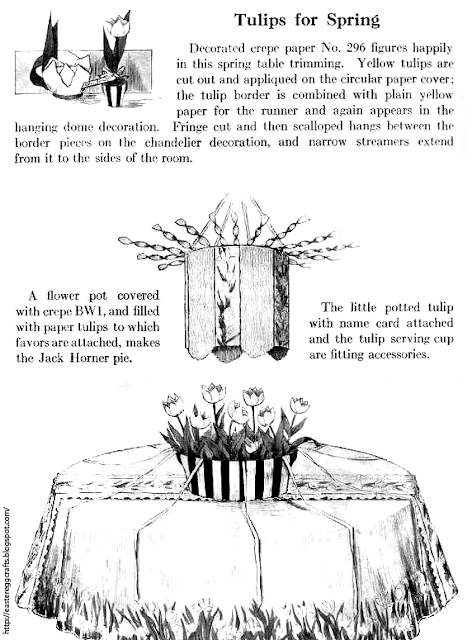 Tulips for Spring

Decorated crepe paper No. 296 figures happily in this spring table trimming. Yellow tulips are cut out and appliqued on the circular paper cover: the tulip border is combined with plain yellow paper for the runner and again appears in the hanging dome decoration. Fringe cut and then scalloped hangs between the border pieces on the chandelier decoration, and narrow streamers extend from it to the sides of the room.

A flower pot covered with crepe BW1, and filled with paper tulips to which favors are attached, makes the Jack Horner pie.

The little potted tulip with name card attached and the tulip serving cup are fitting accessories.

http://eastereggcrafts.blogspot.com/